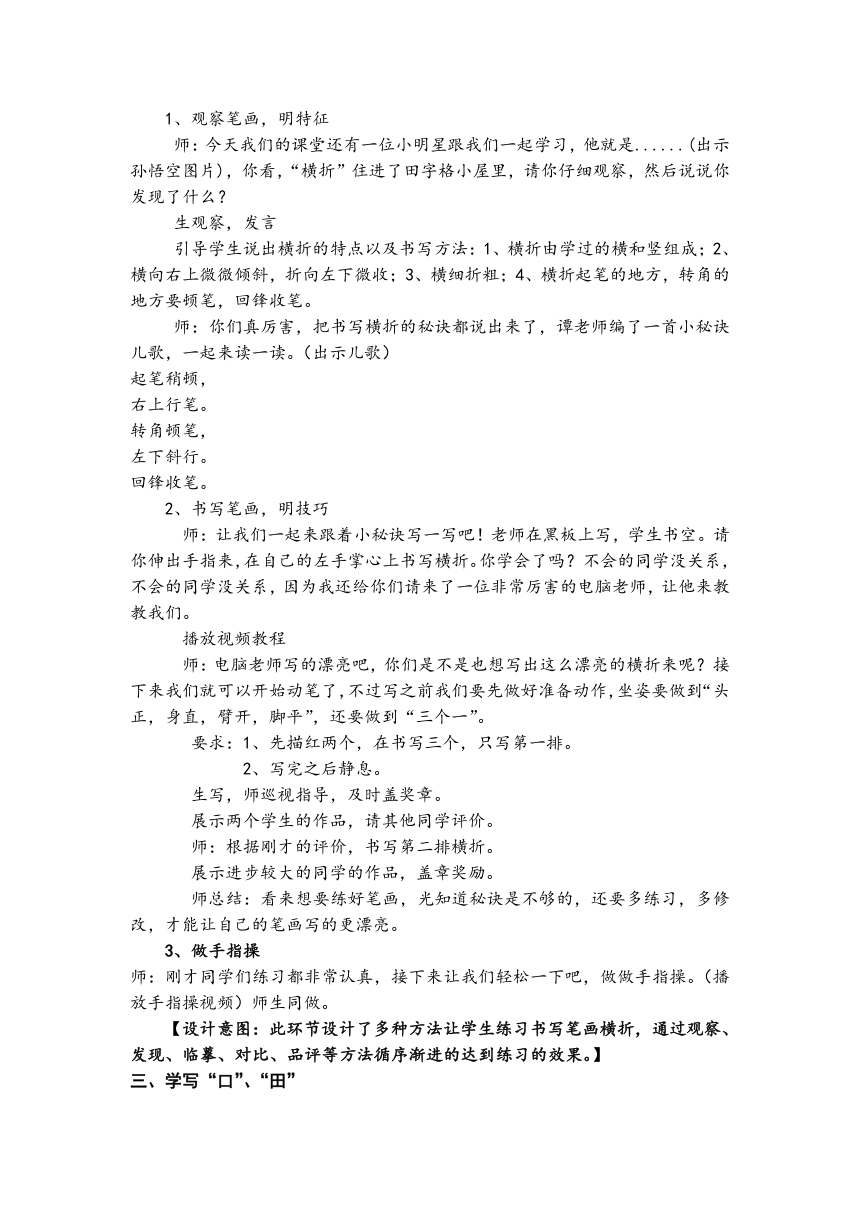 1、观察笔画，明特征

师：今天我们的课堂还有一位小明星跟我们一起学习，他就是......(出示孙悟空图片)，你看，“横折”住进了田字格小屋里，请你仔细观察，然后说说你发现了什么？

生观察，发言

引导学生说出横折的特点以及书写方法：1、横折由学过的横和竖组成；2、横向右上微微倾斜，折向左下微收；3、横细折粗；4、横折起笔的地方，转角的地方要顿笔，回锋收笔。

师：你们真厉害，把书写横折的秘诀都说出来了，谭老师编了一首小秘诀儿歌，一起来读一读。(出示儿歌)

起笔稍顿，
右上行笔。
转角顿笔，
左下斜行。
回锋收笔。

2、书写笔画，明技巧

师：让我们一起来跟着小秘诀写一写吧！老师在黑板上写，学生书空。请你伸出手指来，在自己的左手掌心上书写横折。你学会了吗？不会的同学没关系，不会的同学没关系，因为我还给你们请来了一位非常厉害的电脑老师，让他来教教我们。

播放视频教程

师：电脑老师写的漂亮吧，你们是不是也想写出这么漂亮的横折来呢？接下来我们就可以开始动笔了，不过写之前我们要先做好准备动作，坐姿要做到“头正，身直，臂开，脚平”，还要做到“三个一”。

要求：1、先描红两个，在书写三个，只写第一排。

2、写完之后静息。

生写，师巡视指导，及时盖奖章。

展示两个学生的作品，请其他同学评价。

师：根据刚才的评价，书写第二排横折。

展示进步较大的同学的作品，盖章奖励。

师总结：看来想要练好笔画，光知道秘诀是不够的，还要多练习，多修改，才能让自己的笔画写的更漂亮。

3、做手指操

师：刚才同学们练习都非常认真，接下来让我们轻松一下吧，做做手指操。(播放手指操视频)师生同做。

【设计意图：此环节设计了多种方法让学生练习书写笔画横折，通过观察、发现、临摹、对比、品评等方法循序渐进的达到练习的效果。】

三、学写“口”、“田”